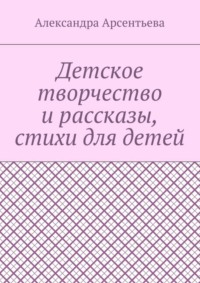 Александра Арсентьева

Детское творчество и рассказы, стихи для детей